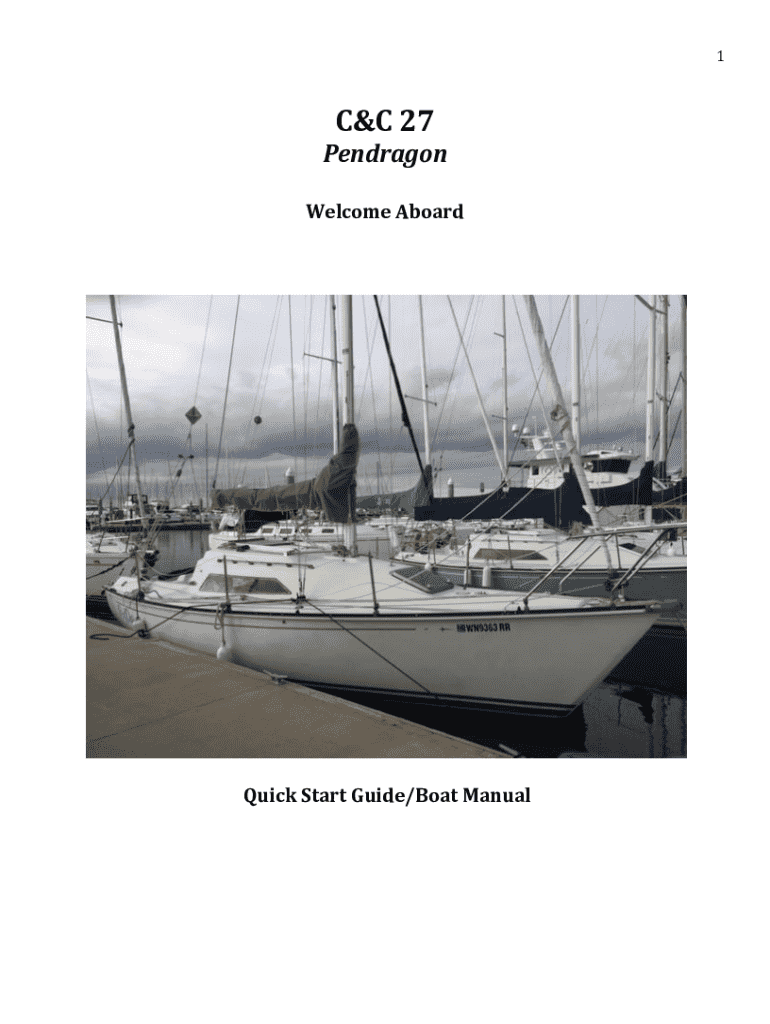 1

C&C 27

Pendragon

Welcome Aboard

WN9363 RR

Quick Start Guide/Boat Manual